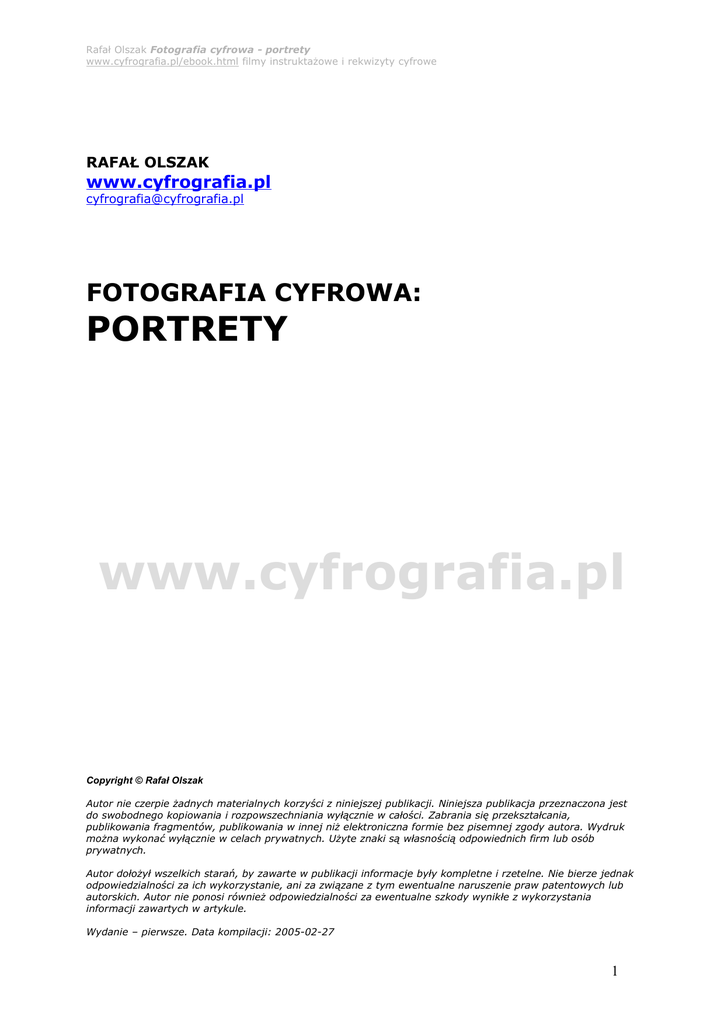 Rafał Olszak Fotografia cyfrowa - portrety
www.cyfrografia.pl/ebook.html filmy instruktażowe i rekwizyty cyfrowe

RAFAŁ OLSZAK
www.cyfrografia.pl
cyfrografia@cyfrografia.pl

FOTOGRAFIA CYFROWA:
PORTRETY

Copyright © Rafał Olszak

Autor nie czerpie żadnych materialnych korzyści z niniejszej publikacji. Niniejsza publikacja przeznaczona jest do swobodnego kopiowania i rozpowszechniania wyłącznie w całości. Zabrania się przekształcania, publikowania fragmentów, publikowania w innej niż elektroniczna formie bez pisemnej zgody autora. Wydruk można wykonać wyłącznie w celach prywatnych. Użyte znaki są własnością odpowiednich firm lub osób prywatnych.

Autor dołożył wszelkich starań, by zawarte w publikacji informacje były kompletne i rzetelne. Nie bierze jednak odpowiedzialności za ich wykorzystanie, ani za związane z tym ewentualne naruszenie praw patentowych lub autorskich. Autor nie ponosi również odpowiedzialności za ewentualne szkody wynikłe z wykorzystania informacji zawartych w artykule.

Wydanie – pierwsze. Data kompilacji: 2005-02-27

1

www.cyfrografia.pl